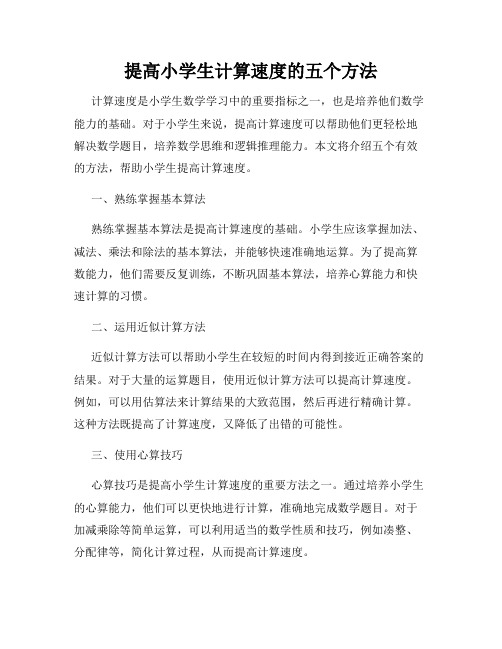 提高小学生计算速度的五个方法

计算速度是小学生数学学习中的重要指标之一，也是培养他们数学能力的基础。对于小学生来说，提高计算速度可以帮助他们更轻松地解决数学题目，培养数学思维和逻辑推理能力。本文将介绍五个有效的方法，帮助小学生提高计算速度。

一、熟练掌握基本算法

熟练掌握基本算法是提高计算速度的基础。小学生应该掌握加法、减法、乘法和除法的基本算法，并能够快速准确地运算。为了提高算数能力，他们需要反复训练，不断巩固基本算法，培养心算能力和快速计算的习惯。

二、运用近似计算方法

近似计算方法可以帮助小学生在较短的时间内得到接近正确答案的结果。对于大量的运算题目，使用近似计算方法可以提高计算速度。例如，可以用估算法来计算结果的大致范围，然后再进行精确计算。这种方法既提高了计算速度，又降低了出错的可能性。

三、使用心算技巧

心算技巧是提高小学生计算速度的重要方法之一。通过培养小学生的心算能力，他们可以更快地进行计算，准确地完成数学题目。对于加减乘除等简单运算，可以利用适当的数学性质和技巧，例如凑整、分配律等，简化计算过程，从而提高计算速度。